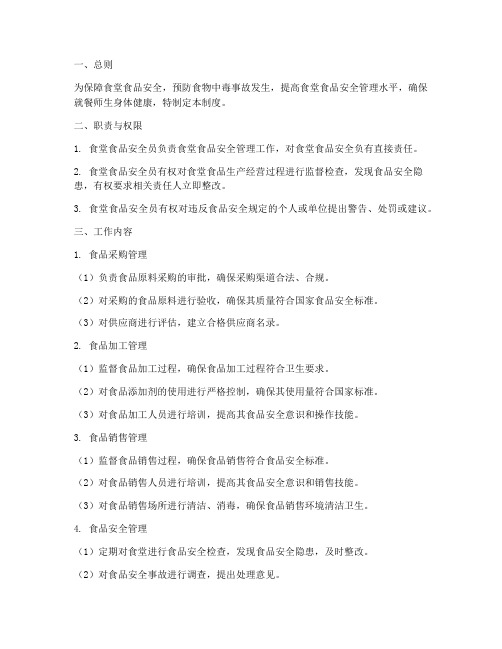 一、总则

为保障食堂食品安全，预防食物中毒事故发生，提高食堂食品安全管理水平，确保就餐师生身体健康，特制定本制度。

二、职责与权限

1. 食堂食品安全员负责食堂食品安全管理工作，对食堂食品安全负有直接责任。

2. 食堂食品安全员有权对食堂食品生产经营过程进行监督检查，发现食品安全隐患，有权要求相关责任人立即整改。

3. 食堂食品安全员有权对违反食品安全规定的个人或单位提出警告、处罚或建议。

三、工作内容

1. 食品采购管理

（1）负责食品原料采购的审批，确保采购渠道合法、合规。

（2）对采购的食品原料进行验收，确保其质量符合国家食品安全标准。

（3）对供应商进行评估，建立合格供应商名录。

2. 食品加工管理

（1）监督食品加工过程，确保食品加工过程符合卫生要求。

（2）对食品添加剂的使用进行严格控制，确保其使用量符合国家标准。

（3）对食品加工人员进行培训，提高其食品安全意识和操作技能。

3. 食品销售管理

（1）监督食品销售过程，确保食品销售符合食品安全标准。

（2）对食品销售人员进行培训，提高其食品安全意识和销售技能。

（3）对食品销售场所进行清洁、消毒，确保食品销售环境清洁卫生。

4. 食品安全管理

（1）定期对食堂进行食品安全检查，发现食品安全隐患，及时整改。

（2）对食品安全事故进行调查，提出处理意见。